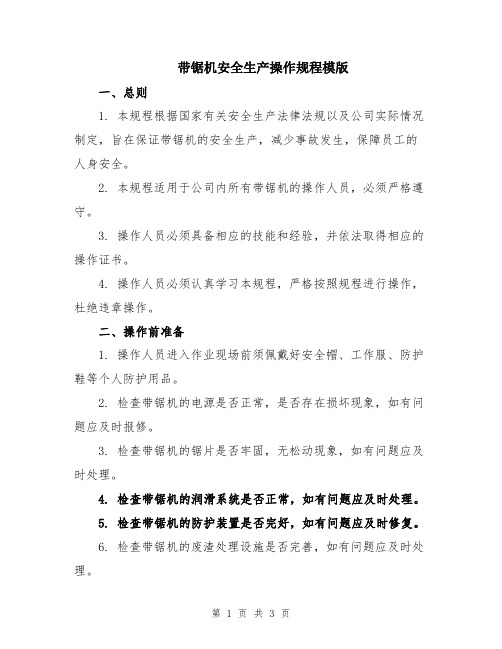 带锯机安全生产操作规程模版

一、总则

1. 本规程根据国家有关安全生产法律法规以及公司实际情况制定，旨在保证带锯机的安全生产，减少事故发生，保障员工的人身安全。

2. 本规程适用于公司内所有带锯机的操作人员，必须严格遵守。

3. 操作人员必须具备相应的技能和经验，并依法取得相应的操作证书。

4. 操作人员必须认真学习本规程，严格按照规程进行操作，杜绝违章操作。

二、操作前准备

1. 操作人员进入作业现场前须佩戴好安全帽、工作服、防护鞋等个人防护用品。

2. 检查带锯机的电源是否正常，是否存在损坏现象，如有问题应及时报修。

3. 检查带锯机的锯片是否牢固，无松动现象，如有问题应及时处理。

4. 检查带锯机的润滑系统是否正常，如有问题应及时处理。

5. 检查带锯机的防护装置是否完好，如有问题应及时修复。

6. 检查带锯机的废渣处理设施是否完善，如有问题应及时处理。

第 1 页 共 3 页